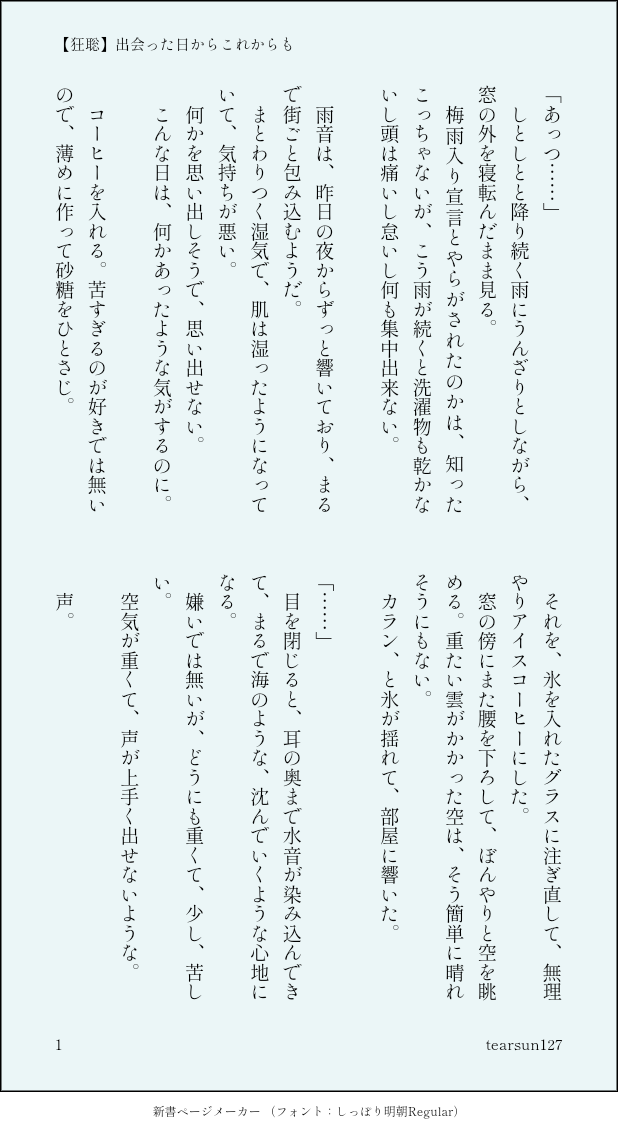 【狂聡】出会った日からこれからも

「あっつ……」
しとしとと降り続く雨にうんざりとしながら、窓の外を寝転んだまま見る。
梅雨入り宣言とやらがされたのかは、知ったこっちゃないが、こう雨が続くと洗濯物も乾かないし頭は痛いし怠いし何も集中出来ない。

雨音は、昨日の夜からずっと響いており、まるで街ごと包み込むようだ。
まとわりつく湿気で、肌は湿ったようになっていて、気持ちが悪い。
何かを思い出しそうで、思い出せない。
こんな日は、何かあったような気がするのに。

コーヒーを入れる。苦すぎるのが好きでは無いので、薄めに作って砂糖をひとさじ。

それを、氷を入れたグラスに注ぎ直して、無理やりアイスコーヒーにした。
窓の傍にまた腰を下ろして、ぼんやりと空を眺める。重たい雲がかかった空は、そう簡単に晴れそうにもない。
カラン、と氷が揺れて、部屋に響いた。

「……」
目を閉じると、耳の奥まで水音が染み込んできて、まるで海のような、沈んでいくような心地になる。
嫌いでは無いが、どうにも重くて、少し、苦しい。
空気が重くて、声が上手く出せないような。
声。

1

tearsun127

新書ページメーカー（フォント：しっぽり明朝Regular）